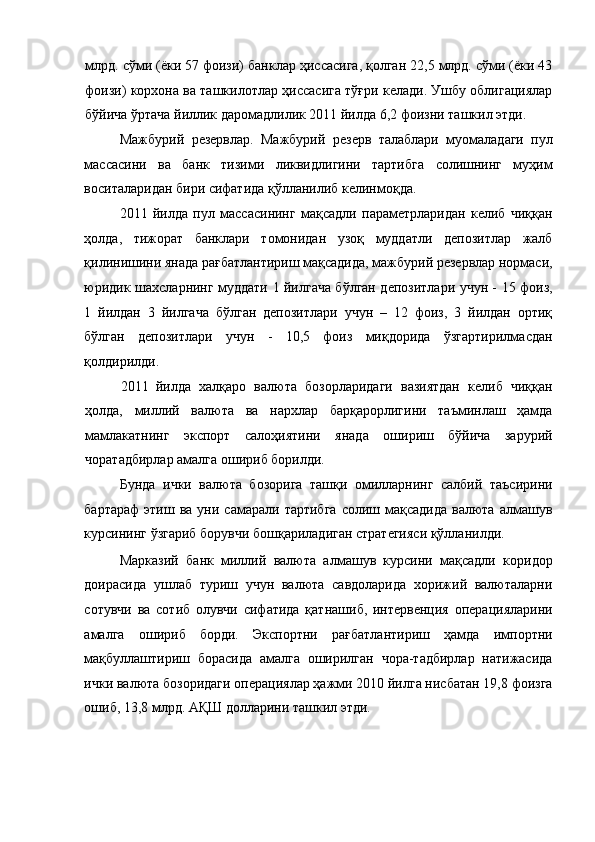 млрд. сўми (ёки 57 фоизи) банклар ҳиссасига, қолган 22,5 млрд. сўми (ёки 43 фоизи) корхона ва ташкилотлар ҳиссасига тўғри келади. Ушбу облигациялар бўйича ўртача йиллик даромадлилик 2011 йилда 6,2 фоизни ташкил этди.

Мажбурий резервлар. Мажбурий резерв талаблари муомаладаги пул массасини ва банк тизими ликвидлигини тартибга солишнинг муҳим воситаларидан бири сифатида қўлланилиб келинмоқда.

2011 йилда пул массасининг мақсадли параметрларидан келиб чиққан ҳолда, тижорат банклари томонидан узоқ муддатли депозитлар жалб қилинишини янада рағбатлантириш мақсадида, мажбурий резервлар нормаси, юридик шахсларнинг муддати 1 йилгача бўлган депозитлари учун - 15 фоиз, 1 йилдан 3 йилгача бўлган депозитлари учун – 12 фоиз, 3 йилдан ортиқ бўлган депозитлари учун - 10,5 фоиз миқдорида ўзгартирилмасдан қолдирилди.

2011 йилда халқаро валюта бозорларидаги вазиятдан келиб чиққан ҳолда, миллий валюта ва нархлар барқарорлигини таъминлаш ҳамда мамлакатнинг экспорт салоҳиятини янада ошириш бўйича зарурий чоратадбирлар амалга ошириб борилди.

Бунда ички валюта бозорига ташқи омилларнинг салбий таъсирини бартараф этиш ва уни самарали тартибга солиш мақсадида валюта алмашув курсининг ўзгариб борувчи бошқариладиган стратегияси қўлланилди.

Марказий банк миллий валюта алмашув курсини мақсадли коридор доирасида ушлаб туриш учун валюта савдоларида хорижий валюталарни сотувчи ва сотиб олувчи сифатида қатнашиб, интервенция операцияларини амалга ошириб борди. Экспортни рағбатлантириш ҳамда импортни мақбуллаштириш борасида амалга оширилган чора-тадбирлар натижасида ички валюта бозоридаги операциялар ҳажми 2010 йилга нисбатан 19,8 фоизга ошиб, 13,8 млрд. АҚШ долларини ташкил этди.